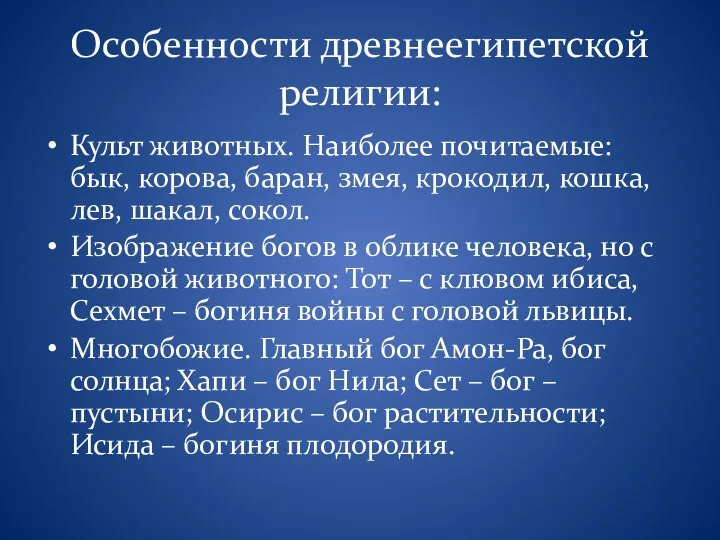 Особенности древнеегипетской религии:

• Культ животных. Наиболее почитаемые: бык, корова, баран, змея, крокодил, кошка, лев, шакал, сокол.
• Изображение богов в облике человека, но с головой животного: Тот – с клювом ибиса, Сехмет – богиня войны с головой львицы.
• Многобожие. Главный бог Амон-Ра, бог солнца; Хапи – бог Нила; Сет – бог – пустыни; Осирис – бог растительности; Исида – богиня плодородия.